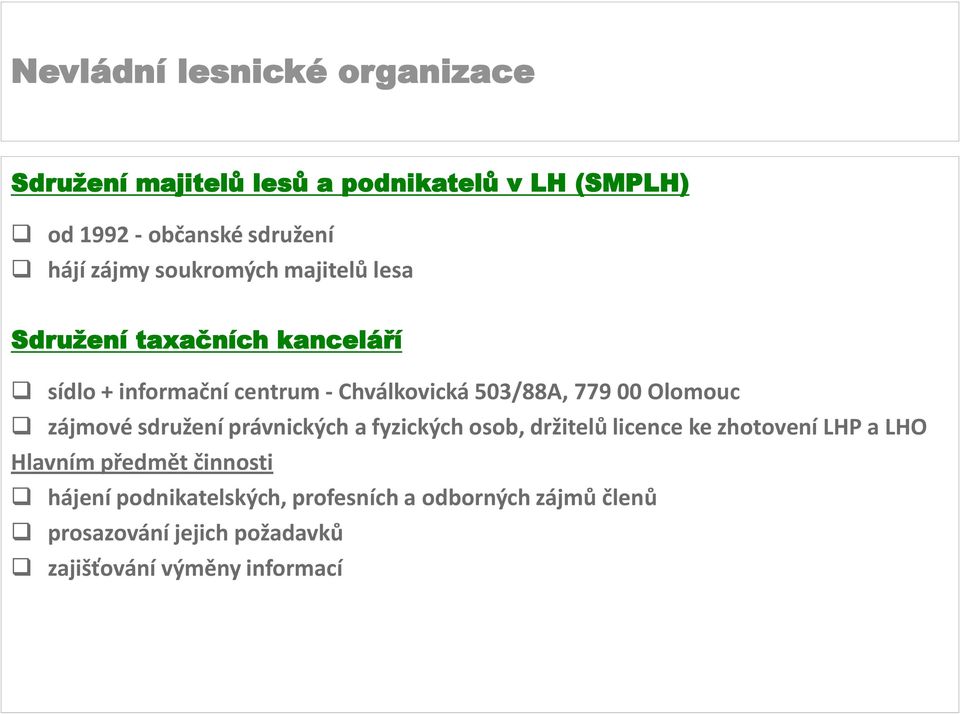 Nevládní lesnické organizace

Sdružení majitelů lesů a podnikatelů v LH (SMPLH)

❑ od 1992 - občanské sdružení
❑ hájí zájmy soukromých majitelů lesa

Sdružení taxačních kanceláří

❑ sídlo + informační centrum - Chválkovická 503/88A, 779 00 Olomouc
❑ zájmové sdružení právnických a fyzických osob, držitelů licence ke zhotovení LHP a LHO
Hlavním předmět činnosti
❑ hájení podnikatelských, profesních a odborných zájmů členů
❑ prosazování jejich požadavků
❑ zajišťování výměny informací